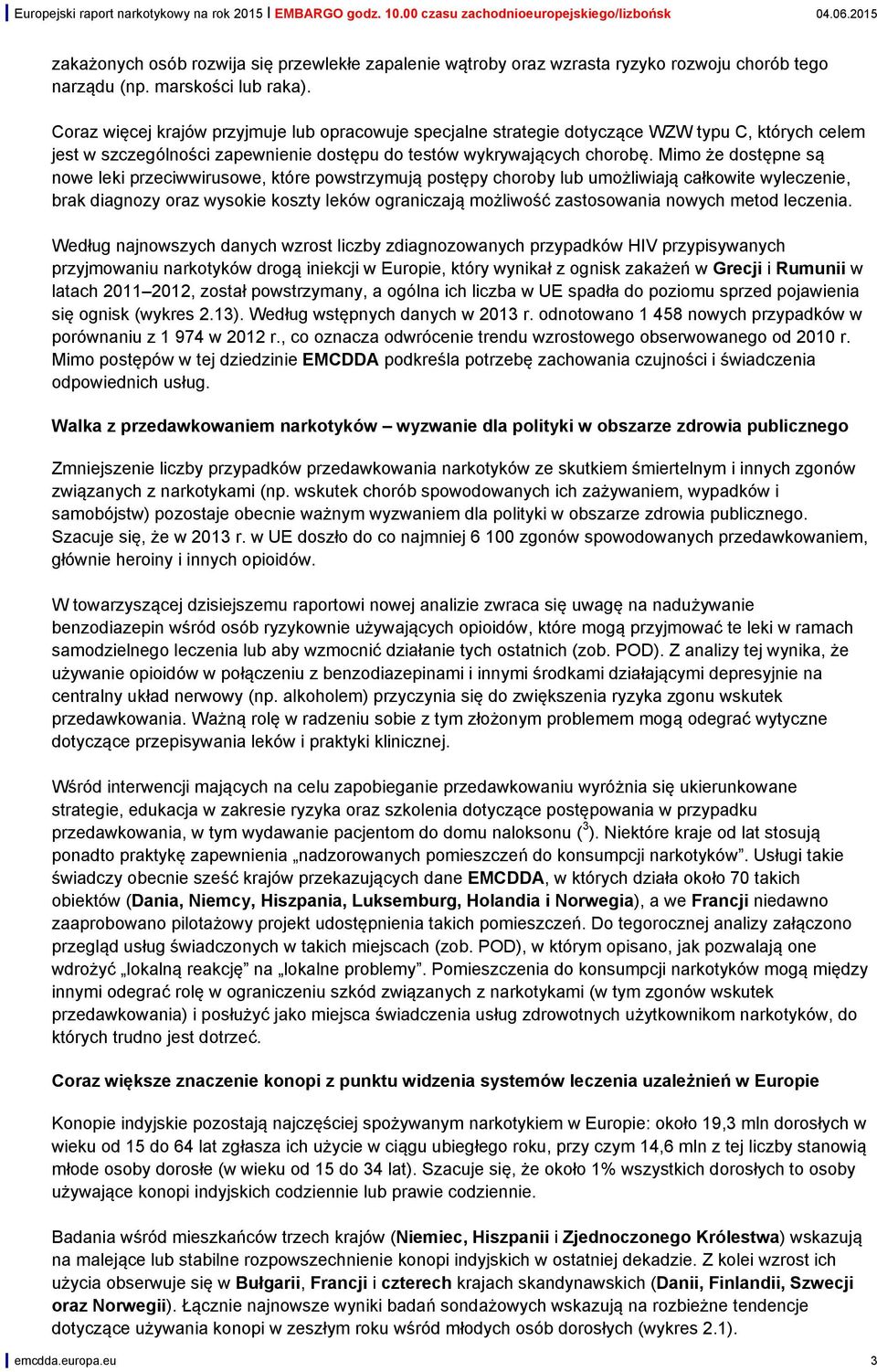 Europejski raport narkotykowy na rok 2015 | EMBARGO godz. 10.00 czasu zachodnioeuropejskiego/lizbońsk 04.06.2015

zakażonych osób rozwija się przewlekłe zapalenie wątroby oraz wzrasta ryzyko rozwoju chorób tego narządu (np. marskości lub raka).

Coraz więcej krajów przyjmuje lub opracowuje specjalne strategie dotyczące WZW typu C, których celem jest w szczególności zapewnienie dostępu do testów wykrywających chorobę. Mimo że dostępne są nowe leki przeciwwirusowe, które powstrzymują postępy choroby lub umożliwiają całkowite wyleczenie, brak diagnozy oraz wysokie koszty leków ograniczają możliwość zastosowania nowych metod leczenia.

Według najnowszych danych wzrost liczby zdiagnozowanych przypadków HIV przypisywanych przyjmowaniu narkotyków drogą iniekcji w Europie, który wynikał z ognisk zakażeń w Grecji i Rumunii w latach 2011–2012, został powstrzymany, a ogólna ich liczba w UE spadła do poziomu sprzed pojawienia się ognisk (wykres 2.13). Według wstępnych danych w 2013 r. odnotowano 1 458 nowych przypadków w porównaniu z 1 974 w 2012 r., co oznacza odwrócenie trendu wzrostowego obserwowanego od 2010 r. Mimo postępów w tej dziedzinie EMCDDA podkreśla potrzebę zachowania czujności i świadczenia odpowiednich usług.

Walka z przedawkowaniem narkotyków – wyzwanie dla polityki w obszarze zdrowia publicznego

Zmniejszenie liczby przypadków przedawkowania narkotyków ze skutkiem śmiertelnym i innych zgonów związanych z narkotykami (np. wskutek chorób spowodowanych ich zażywaniem, wypadków i samobójstw) pozostaje obecnie ważnym wyzwaniem dla polityki w obszarze zdrowia publicznego. Szacuje się, że w 2013 r. w UE doszło do co najmniej 6 100 zgonów spowodowanych przedawkowaniem, głównie heroiny i innych opioidów.

W towarzyszącej dzisiejszemu raportowi nowej analizie zwraca się uwagę na nadużywanie benzodiazepin wśród osób ryzykownie używających opioidów, które mogą przyjmować te leki w ramach samodzielnego leczenia lub aby wzmocnić działanie tych ostatnich (zob. POD). Z analizy tej wynika, że używanie opioidów w połączeniu z benzodiazepinami i innymi środkami działającymi depresyjnie na centralny układ nerwowy (np. alkoholem) przyczynia się do zwiększenia ryzyka zgonu wskutek przedawkowania. Ważną rolę w radzeniu sobie z tym złożonym problemem mogą odegrać wytyczne dotyczące przepisywania leków i praktyki klinicznej.

Wśród interwencji mających na celu zapobieganie przedawkowaniu wyróżnia się ukierunkowane strategie, edukacja w zakresie ryzyka oraz szkolenia dotyczące postępowania w przypadku przedawkowania, w tym wydawanie pacjentom do domu naloksonu ($^3$). Niektóre kraje od lat stosują ponadto praktykę zapewnienia „nadzorowanych pomieszczeń do konsumpcji narkotyków”. Usługi takie świadczy obecnie sześć krajów przekazujących dane EMCDDA, w których działa około 70 takich obiektów (Dania, Niemcy, Hiszpania, Luksemburg, Holandia i Norwegia), a we Francji niedawno zaaprobowano pilotażowy projekt udostępnienia takich pomieszczeń. Do tegorocznej analizy załączono przegląd usług świadczonych w takich miejscach (zob. POD), w którym opisano, jak pozwalają one wdrożyć „lokalną reakcję” na „lokalne problemy”. Pomieszczenia do konsumpcji narkotyków mogą między innymi odegrać rolę w ograniczeniu szkód związanych z narkotykami (w tym zgonów wskutek przedawkowania) i posłużyć jako miejsca świadczenia usług zdrowotnych użytkownikom narkotyków, do których trudno jest dotrzeć.

Coraz większe znaczenie konopi z punktu widzenia systemów leczenia uzależnień w Europie

Konopie indyjskie pozostają najczęściej spożywanym narkotykiem w Europie: około 19,3 mln dorosłych w wieku od 15 do 64 lat zgłasza ich użycie w ciągu ubiegłego roku, przy czym 14,6 mln z tej liczby stanowią młode osoby dorosłe (w wieku od 15 do 34 lat). Szacuje się, że około 1% wszystkich dorosłych to osoby używające konopi indyjskich codziennie lub prawie codziennie.

Badania wśród mieszkańców trzech krajów (Niemiec, Hiszpanii i Zjednoczonego Królestwa) wskazują na malejące lub stabilne rozpowszechnienie konopi indyjskich w ostatniej dekadzie. Z kolei wzrost ich użycia obserwuje się w Bułgarii, Francji i czterech krajach skandynawskich (Danii, Finlandii, Szwecji oraz Norwegii). Łącznie najnowsze wyniki badań sondażowych wskazują na rozbieżne tendencje dotyczące używania konopi w zeszłym roku wśród młodych osób dorosłych (wykres 2.1).

emcdda.europa.eu 3